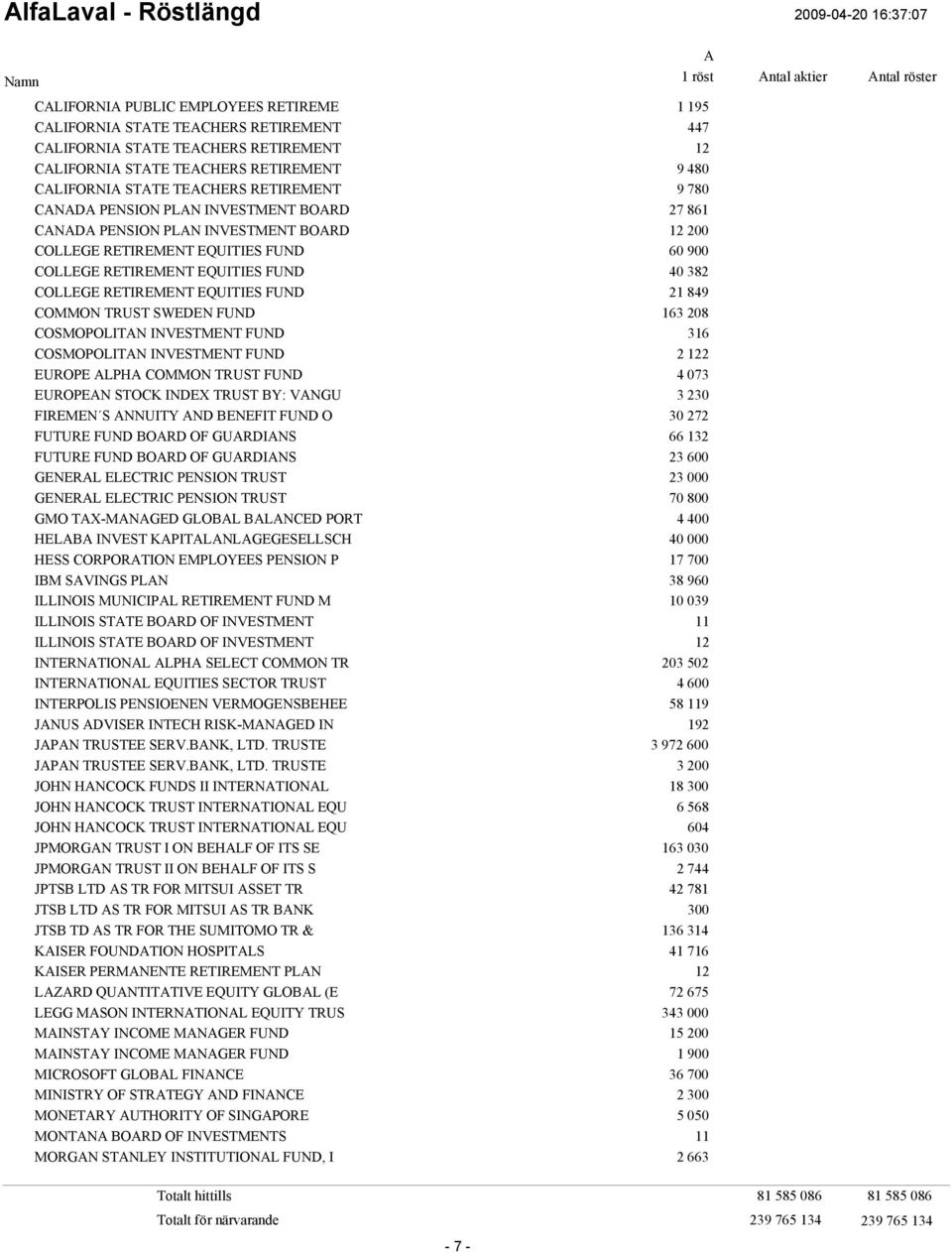 AlfaLaval - Röstlängd 2009-04-20 16:37:07

| Namn | A 1 röst | Antal aktier | Antal röster |
|---|---|---|---|
| CALIFORNIA PUBLIC EMPLOYEES RETIREME | 1 195 | | |
| CALIFORNIA STATE TEACHERS RETIREMENT | 447 | | |
| CALIFORNIA STATE TEACHERS RETIREMENT | 12 | | |
| CALIFORNIA STATE TEACHERS RETIREMENT | 9 480 | | |
| CALIFORNIA STATE TEACHERS RETIREMENT | 9 780 | | |
| CANADA PENSION PLAN INVESTMENT BOARD | 27 861 | | |
| CANADA PENSION PLAN INVESTMENT BOARD | 12 200 | | |
| COLLEGE RETIREMENT EQUITIES FUND | 60 900 | | |
| COLLEGE RETIREMENT EQUITIES FUND | 40 382 | | |
| COLLEGE RETIREMENT EQUITIES FUND | 21 849 | | |
| COMMON TRUST SWEDEN FUND | 163 208 | | |
| COSMOPOLITAN INVESTMENT FUND | 316 | | |
| COSMOPOLITAN INVESTMENT FUND | 2 122 | | |
| EUROPE ALPHA COMMON TRUST FUND | 4 073 | | |
| EUROPEAN STOCK INDEX TRUST BY: VANGU | 3 230 | | |
| FIREMEN´S ANNUITY AND BENEFIT FUND O | 30 272 | | |
| FUTURE FUND BOARD OF GUARDIANS | 66 132 | | |
| FUTURE FUND BOARD OF GUARDIANS | 23 600 | | |
| GENERAL ELECTRIC PENSION TRUST | 23 000 | | |
| GENERAL ELECTRIC PENSION TRUST | 70 800 | | |
| GMO TAX-MANAGED GLOBAL BALANCED PORT | 4 400 | | |
| HELABA INVEST KAPITALANLAGEGESELLSCH | 40 000 | | |
| HESS CORPORATION EMPLOYEES PENSION P | 17 700 | | |
| IBM SAVINGS PLAN | 38 960 | | |
| ILLINOIS MUNICIPAL RETIREMENT FUND M | 10 039 | | |
| ILLINOIS STATE BOARD OF INVESTMENT | 11 | | |
| ILLINOIS STATE BOARD OF INVESTMENT | 12 | | |
| INTERNATIONAL ALPHA SELECT COMMON TR | 203 502 | | |
| INTERNATIONAL EQUITIES SECTOR TRUST | 4 600 | | |
| INTERPOLIS PENSIOENEN VERMOGENSBEHEE | 58 119 | | |
| JANUS ADVISER INTECH RISK-MANAGED IN | 192 | | |
| JAPAN TRUSTEE SERV.BANK, LTD. TRUSTE | 3 972 600 | | |
| JAPAN TRUSTEE SERV.BANK, LTD. TRUSTE | 3 200 | | |
| JOHN HANCOCK FUNDS II INTERNATIONAL | 18 300 | | |
| JOHN HANCOCK TRUST INTERNATIONAL EQU | 6 568 | | |
| JOHN HANCOCK TRUST INTERNATIONAL EQU | 604 | | |
| JPMORGAN TRUST I ON BEHALF OF ITS SE | 163 030 | | |
| JPMORGAN TRUST II ON BEHALF OF ITS S | 2 744 | | |
| JPTSB LTD AS TR FOR MITSUI ASSET TR | 42 781 | | |
| JTSB LTD AS TR FOR MITSUI AS TR BANK | 300 | | |
| JTSB TD AS TR FOR THE SUMITOMO TR & | 136 314 | | |
| KAISER FOUNDATION HOSPITALS | 41 716 | | |
| KAISER PERMANENTE RETIREMENT PLAN | 12 | | |
| LAZARD QUANTITATIVE EQUITY GLOBAL (E | 72 675 | | |
| LEGG MASON INTERNATIONAL EQUITY TRUS | 343 000 | | |
| MAINSTAY INCOME MANAGER FUND | 15 200 | | |
| MAINSTAY INCOME MANAGER FUND | 1 900 | | |
| MICROSOFT GLOBAL FINANCE | 36 700 | | |
| MINISTRY OF STRATEGY AND FINANCE | 2 300 | | |
| MONETARY AUTHORITY OF SINGAPORE | 5 050 | | |
| MONTANA BOARD OF INVESTMENTS | 11 | | |
| MORGAN STANLEY INSTITUTIONAL FUND, I | 2 663 | | |
| Totalt hittills | | 81 585 086 | 81 585 086 |
| Totalt för närvarande | | 239 765 134 | 239 765 134 |

- 7 -